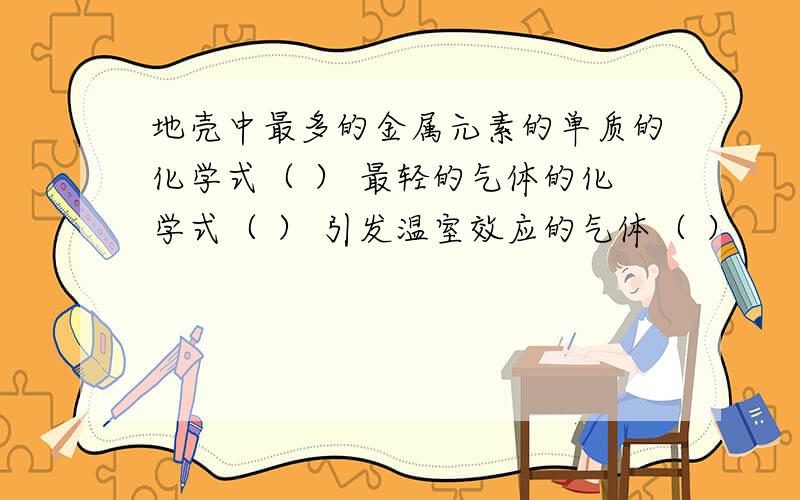 地壳中最多的金属元素的单质的化学式（ ） 最轻的气体的化学式（ ） 引发温室效应的气体（ ）